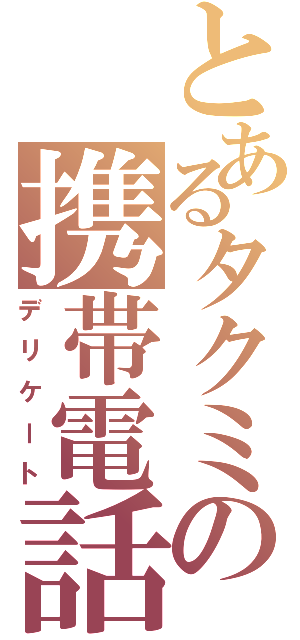 とあるタクミの携帯電話

デリケート